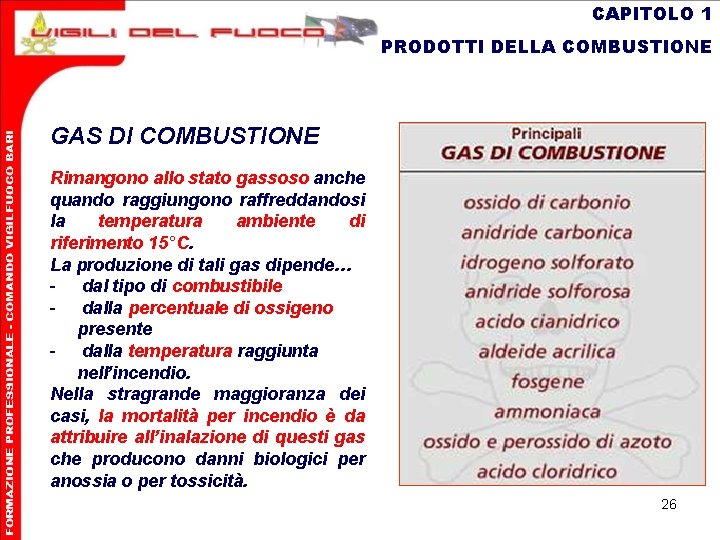 VIGILI DEL FUOCO

CAPITOLO 1

PRODOTTI DELLA COMBUSTIONE

FORMAZIONE PROFESSIONALE - COMANDO VIGILFUOCO BARI

GAS DI COMBUSTIONE

Rimangono allo stato gassoso anche quando raggiungono raffreddandosi la temperatura ambiente di riferimento 15°C.
La produzione di tali gas dipende…
- dal tipo di combustibile
- dalla percentuale di ossigeno presente
- dalla temperatura raggiunta nell'incendio.
Nella stragrande maggioranza dei casi, la mortalità per incendio è da attribuire all'inalazione di questi gas che producono danni biologici per anossia o per tossicità.

Principali
GAS DI COMBUSTIONE

ossido di carbonio
anidride carbonica
idrogeno solforato
anidride solforosa
acido cianidrico
aldeide acrilica
fosgene
ammoniaca
ossido e perossido di azoto
acido cloridrico

26